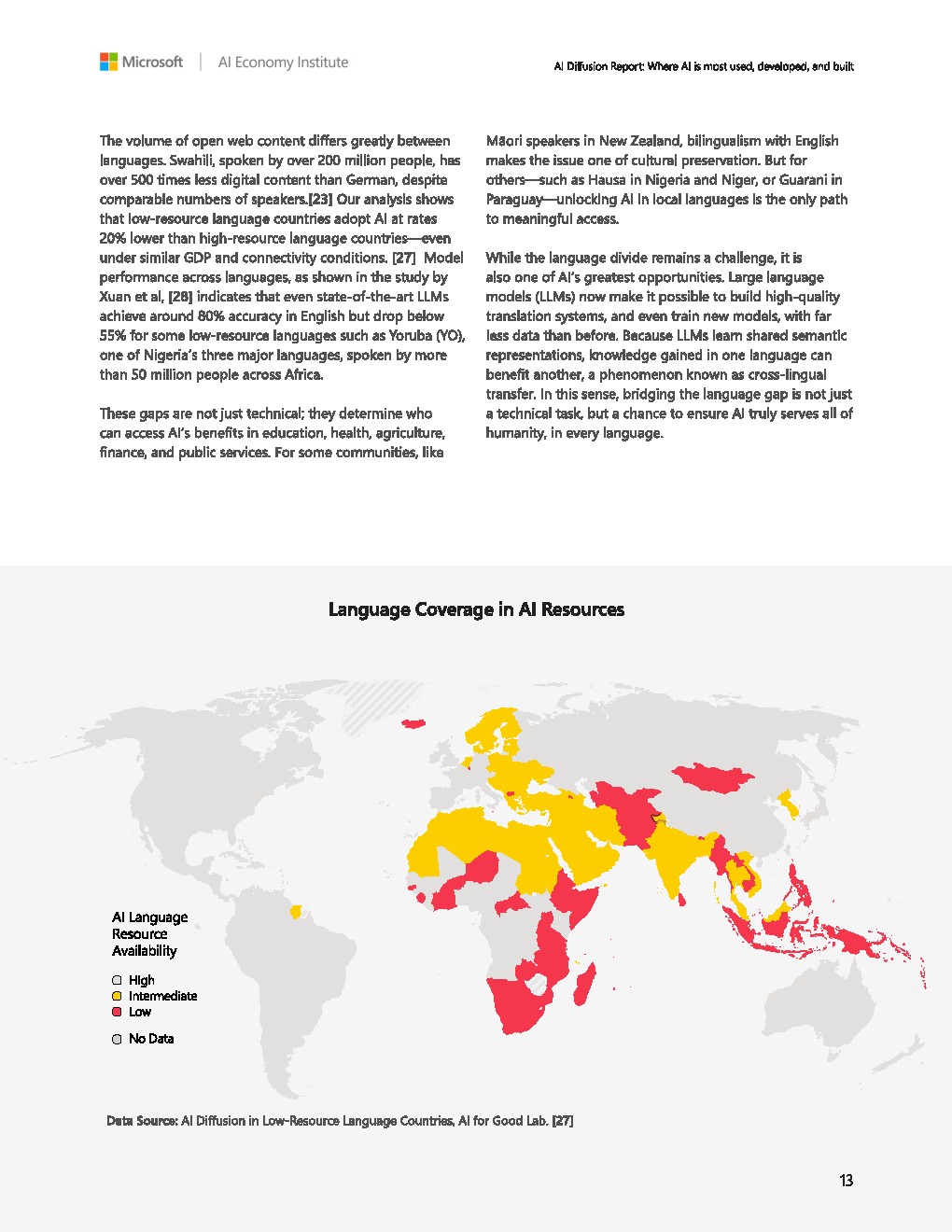 Microsoft | AI Economy Institute

AI Diffusion Report: Where AI is most used, developed, and built

The volume of open web content differs greatly between languages. Swahili, spoken by over 200 million people, has over 500 times less digital content than German, despite comparable numbers of speakers.[23] Our analysis shows that low-resource language countries adopt AI at rates 20% lower than high-resource language countries—even under similar GDP and connectivity conditions. [27] Model performance across languages, as shown in the study by Xuan et al, [28] indicates that even state-of-the-art LLMs achieve around 80% accuracy in English but drop below 55% for some low-resource languages such as Yoruba (YO), one of Nigeria's three major languages, spoken by more than 50 million people across Africa.

These gaps are not just technical; they determine who can access AI's benefits in education, health, agriculture, finance, and public services. For some communities, like Māori speakers in New Zealand, bilingualism with English makes the issue one of cultural preservation. But for others—such as Hausa in Nigeria and Niger, or Guarani in Paraguay—unlocking AI in local languages is the only path to meaningful access.

While the language divide remains a challenge, it is also one of AI's greatest opportunities. Large language models (LLMs) now make it possible to build high-quality translation systems, and even train new models, with far less data than before. Because LLMs learn shared semantic representations, knowledge gained in one language can benefit another, a phenomenon known as cross-lingual transfer. In this sense, bridging the language gap is not just a technical task, but a chance to ensure AI truly serves all of humanity, in every language.

Language Coverage in AI Resources

AI Language Resource Availability

High
Intermediate
Low

No Data

Data Source: AI Diffusion in Low-Resource Language Countries, AI for Good Lab. [27]

13